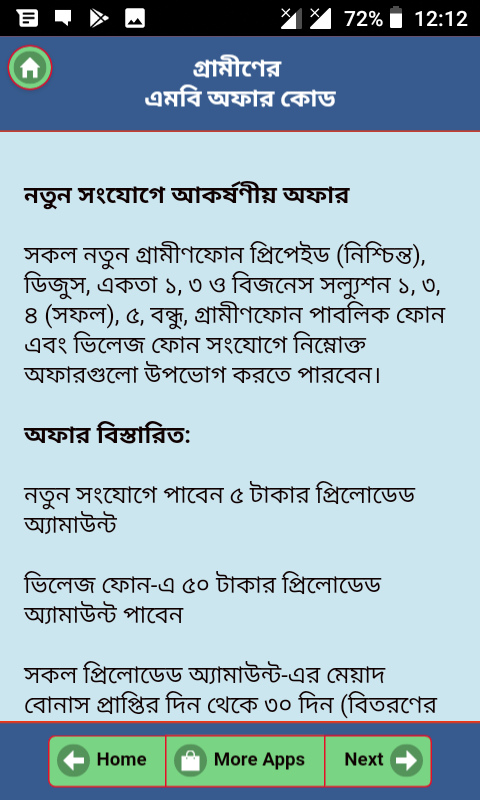 72% 12:12

গ্রামীণের
এমবি অফার কোড

নতুন সংযোগে আকর্ষণীয় অফার

সকল নতুন গ্রামীণফোন প্রিপেইড (নিশ্চিন্ত), ডিজুস, একতা ১, ৩ ও বিজনেস সল্যুশন ১, ৩, ৪ (সফল), ৫, বন্ধু, গ্রামীণফোন পাবলিক ফোন এবং ভিলেজ ফোন সংযোগে নিম্নোক্ত অফারগুলো উপভোগ করতে পারবেন।

অফার বিস্তারিত:

নতুন সংযোগে পাবেন ৫ টাকার প্রিলোডেড অ্যামাউন্ট

ভিলেজ ফোন-এ ৫০ টাকার প্রিলোডেড অ্যামাউন্ট পাবেন

সকল প্রিলোডেড অ্যামাউন্ট-এর মেয়াদ বোনাস প্রাপ্তির দিন থেকে ৩০ দিন (বিতরণের

Home More Apps Next